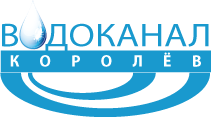 ВОДОКАНАЛ
КОРОЛЁВ